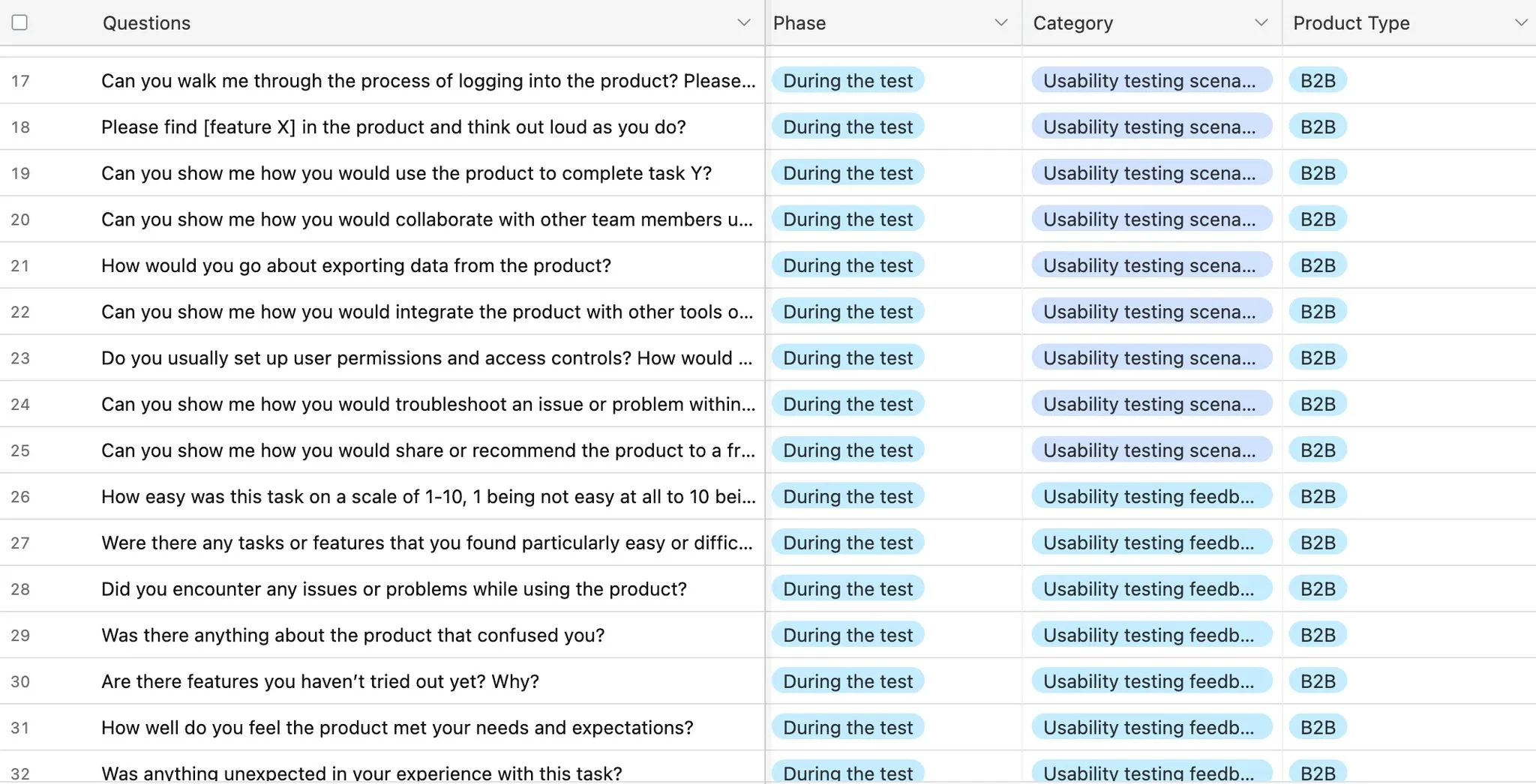 |  | Questions | Phase | Category | Product Type |
|---|---|---|---|---|
| 17 | Can you walk me through the process of logging into the product? Please... | During the test | Usability testing scena... | B2B |
| 18 | Please find [feature X] in the product and think out loud as you do? | During the test | Usability testing scena... | B2B |
| 19 | Can you show me how you would use the product to complete task Y? | During the test | Usability testing scena... | B2B |
| 20 | Can you show me how you would collaborate with other team members u... | During the test | Usability testing scena... | B2B |
| 21 | How would you go about exporting data from the product? | During the test | Usability testing scena... | B2B |
| 22 | Can you show me how you would integrate the product with other tools o... | During the test | Usability testing scena... | B2B |
| 23 | Do you usually set up user permissions and access controls? How would ... | During the test | Usability testing scena... | B2B |
| 24 | Can you show me how you would troubleshoot an issue or problem within... | During the test | Usability testing scena... | B2B |
| 25 | Can you show me how you would share or recommend the product to a fr... | During the test | Usability testing scena... | B2B |
| 26 | How easy was this task on a scale of 1-10, 1 being not easy at all to 10 bei... | During the test | Usability testing feedb... | B2B |
| 27 | Were there any tasks or features that you found particularly easy or diffic... | During the test | Usability testing feedb... | B2B |
| 28 | Did you encounter any issues or problems while using the product? | During the test | Usability testing feedb... | B2B |
| 29 | Was there anything about the product that confused you? | During the test | Usability testing feedb... | B2B |
| 30 | Are there features you haven't tried out yet? Why? | During the test | Usability testing feedb... | B2B |
| 31 | How well do you feel the product met your needs and expectations? | During the test | Usability testing feedb... | B2B |
| 32 | Was anything unexpected in your experience with this task? | During the test | Usability testing feedb... | B2B |